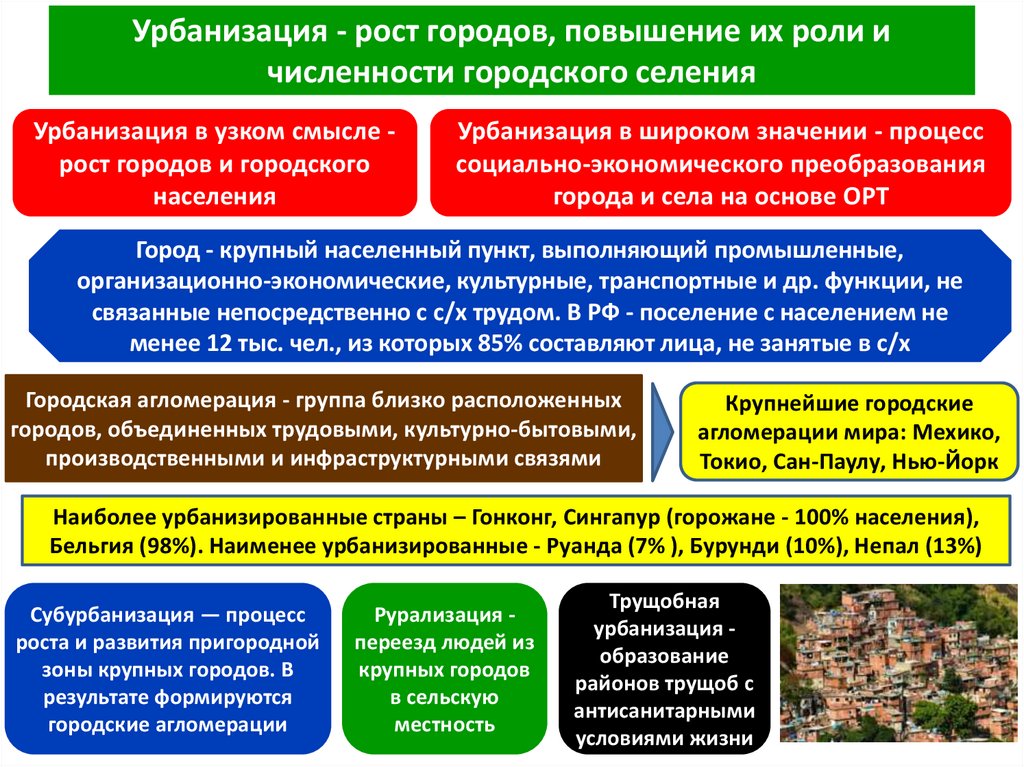 Урбанизация - рост городов, повышение их роли и численности городского селения

Урбанизация в узком смысле - рост городов и городского населения

Урбанизация в широком значении - процесс социально-экономического преобразования города и села на основе ОРТ

Город - крупный населенный пункт, выполняющий промышленные, организационно-экономические, культурные, транспортные и др. функции, не связанные непосредственно с с/х трудом. В РФ - поселение с населением не менее 12 тыс. чел., из которых 85% составляют лица, не занятые в с/х

Городская агломерация - группа близко расположенных городов, объединенных трудовыми, культурно-бытовыми, производственными и инфраструктурными связями

Крупнейшие городские агломерации мира: Мехико, Токио, Сан-Паулу, Нью-Йорк

Наиболее урбанизированные страны – Гонконг, Сингапур (горожане - 100% населения), Бельгия (98%). Наименее урбанизированные - Руанда (7% ), Бурунди (10%), Непал (13%)

Субурбанизация — процесс роста и развития пригородной зоны крупных городов. В результате формируются городские агломерации

Рурализация - переезд людей из крупных городов в сельскую местность

Трущобная урбанизация - образование районов трущоб с антисанитарными условиями жизни